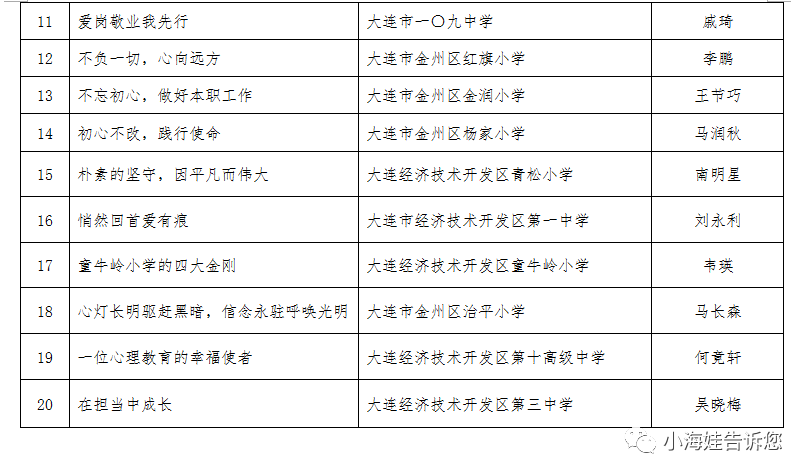 | 11 | 爱岗敬业我先行 | 大连市一〇九中学 | 戚琦 |
|---|---|---|---|
| 12 | 不负一切，心向远方 | 大连市金州区红旗小学 | 李鹏 |
| 13 | 不忘初心，做好本职工作 | 大连市金州区金润小学 | 王节巧 |
| 14 | 初心不改，践行使命 | 大连市金州区杨家小学 | 马润秋 |
| 15 | 朴素的坚守，因平凡而伟大 | 大连经济技术开发区青松小学 | 南明星 |
| 16 | 悄然回首爱有痕 | 大连市经济技术开发区第一中学 | 刘永利 |
| 17 | 童牛岭小学的四大金刚 | 大连经济技术开发区童牛岭小学 | 韦瑛 |
| 18 | 心灯长明驱赶黑暗，信念永驻呼唤光明 | 大连市金州区治平小学 | 马长森 |
| 19 | 一位心理教育的幸福使者 | 大连经济技术开发区第十高级中学 | 何竟轩 |
| 20 | 在担当中成长 | 大连经济技术开发区第三中学 | 吴晓梅 |

小海娃告诉您